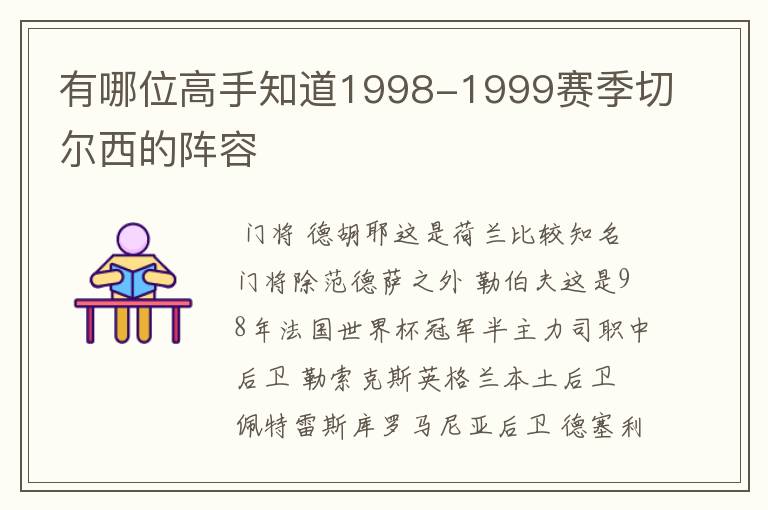 有哪位高手知道1998-1999赛季切尔西的阵容

门将 德胡耶这是荷兰比较知名门将除范德萨之外 勒伯夫这是98年法国世界杯冠军半主力司职中后卫 勒索克斯英格兰本土后卫 佩特雷斯库罗马尼亚后卫 德塞利